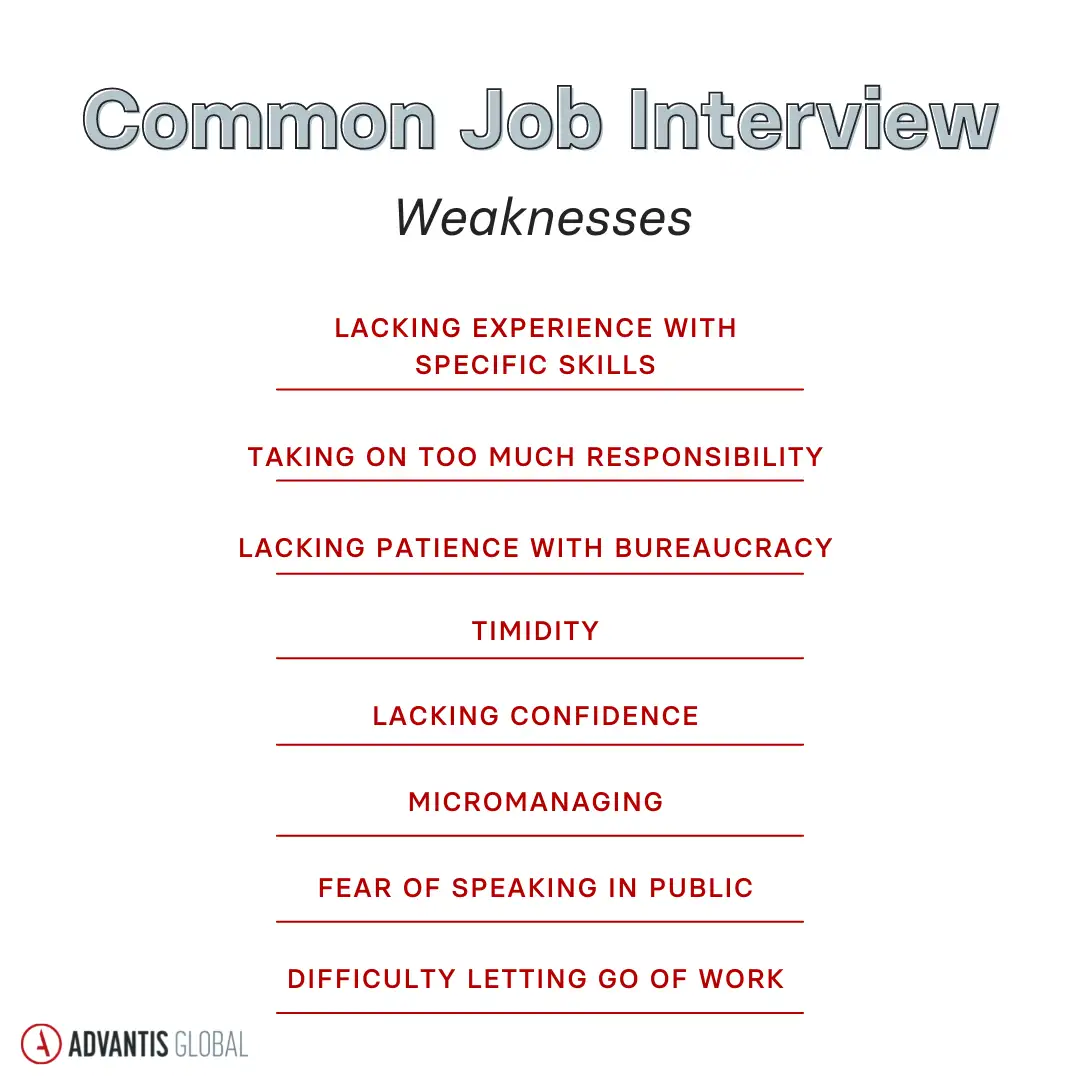 Common Job Interview

Weaknesses

LACKING EXPERIENCE WITH SPECIFIC SKILLS

TAKING ON TOO MUCH RESPONSIBILITY

LACKING PATIENCE WITH BUREAUCRACY

TIMIDITY

LACKING CONFIDENCE

MICROMANAGING

FEAR OF SPEAKING IN PUBLIC

DIFFICULTY LETTING GO OF WORK

ADVANTIS GLOBAL